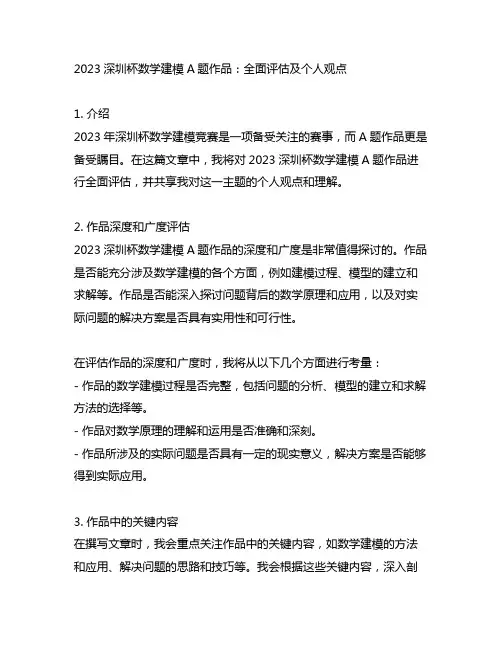 2023 深圳杯数学建模 A 题作品：全面评估及个人观点

1. 介绍
2023 年深圳杯数学建模竞赛是一项备受关注的赛事，而 A 题作品更是备受瞩目。在这篇文章中，我将对 2023 深圳杯数学建模 A 题作品进行全面评估，并共享我对这一主题的个人观点和理解。

2. 作品深度和广度评估
2023 深圳杯数学建模 A 题作品的深度和广度是非常值得探讨的。作品是否能充分涉及数学建模的各个方面，例如建模过程、模型的建立和求解等。作品是否能深入探讨问题背后的数学原理和应用，以及对实际问题的解决方案是否具有实用性和可行性。

在评估作品的深度和广度时，我将从以下几个方面进行考量：
- 作品的数学建模过程是否完整，包括问题的分析、模型的建立和求解方法的选择等。
- 作品对数学原理的理解和运用是否准确和深刻。
- 作品所涉及的实际问题是否具有一定的现实意义，解决方案是否能够得到实际应用。

3. 作品中的关键内容
在撰写文章时，我会重点关注作品中的关键内容，如数学建模的方法和应用、解决问题的思路和技巧等。我会根据这些关键内容，深入剖